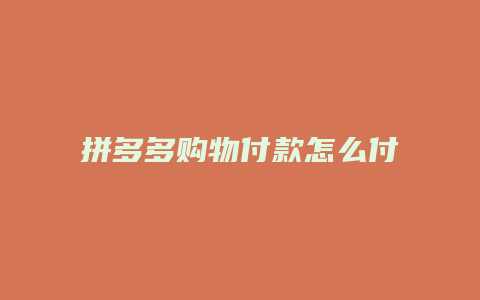 拼多多购物付款怎么付